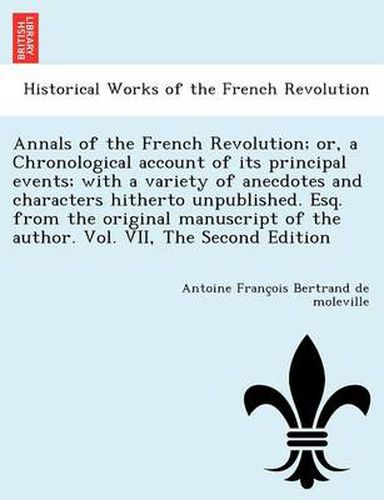 BRITISH LIBRARY

Historical Works of the French Revolution

Annals of the French Revolution; or, a Chronological account of its principal events; with a variety of anecdotes and characters hitherto unpublished. Esq. from the original manuscript of the author. Vol. VII, The Second Edition

Antoine François Bertrand de moleville